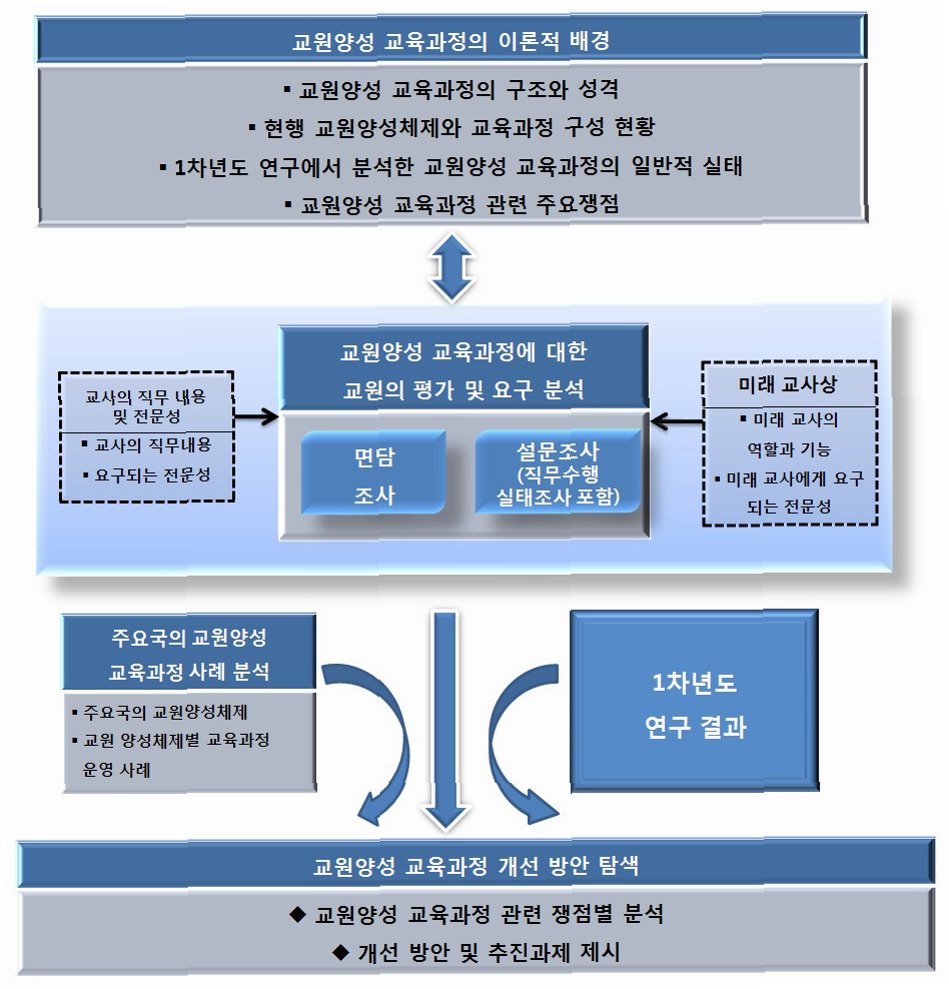 교원양성 교육과정의 이론적 배경

▪ 교원양성 교육과정의 구조와 성격
▪ 현행 교원양성체제와 교육과정 구성 현황
▪ 1차년도 연구에서 분석한 교원양성 교육과정의 일반적 실태
▪ 교원양성 교육과정 관련 주요쟁점

교사의 직무 내용 및 전문성

▪ 교사의 직무내용
▪ 요구되는 전문성

교원양성 교육과정에 대한 교원의 평가 및 요구 분석

면담 조사

설문조사 (직무수행 실태조사 포함)

미래 교사상

▪ 미래 교사의 역할과 기능
▪ 미래 교사에게 요구되는 전문성

주요국의 교원양성 교육과정 사례 분석

▪ 주요국의 교원양성체제
▪ 교원 양성체제별 교육과정 운영 사례

1차년도 연구 결과

교원양성 교육과정 개선 방안 탐색

◆ 교원양성 교육과정 관련 쟁점별 분석
◆ 개선 방안 및 추진과제 제시